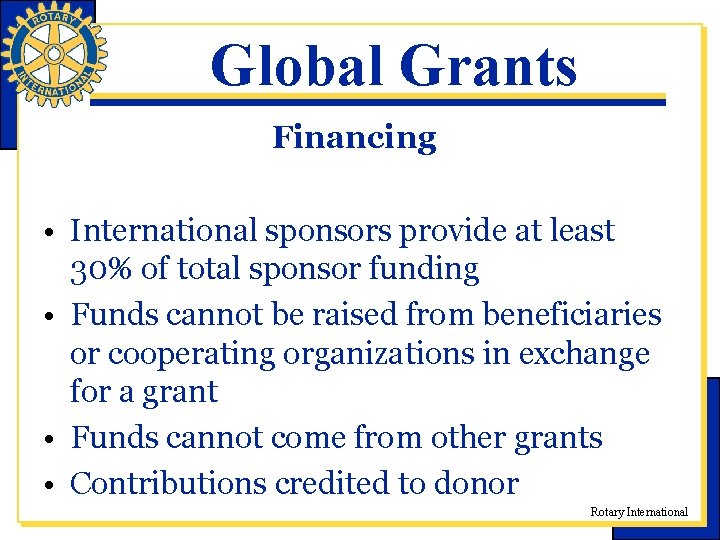 ROTARY INTERNATIONAL

Global Grants

Financing

• International sponsors provide at least 30% of total sponsor funding
• Funds cannot be raised from beneficiaries or cooperating organizations in exchange for a grant
• Funds cannot come from other grants
• Contributions credited to donor

Rotary International